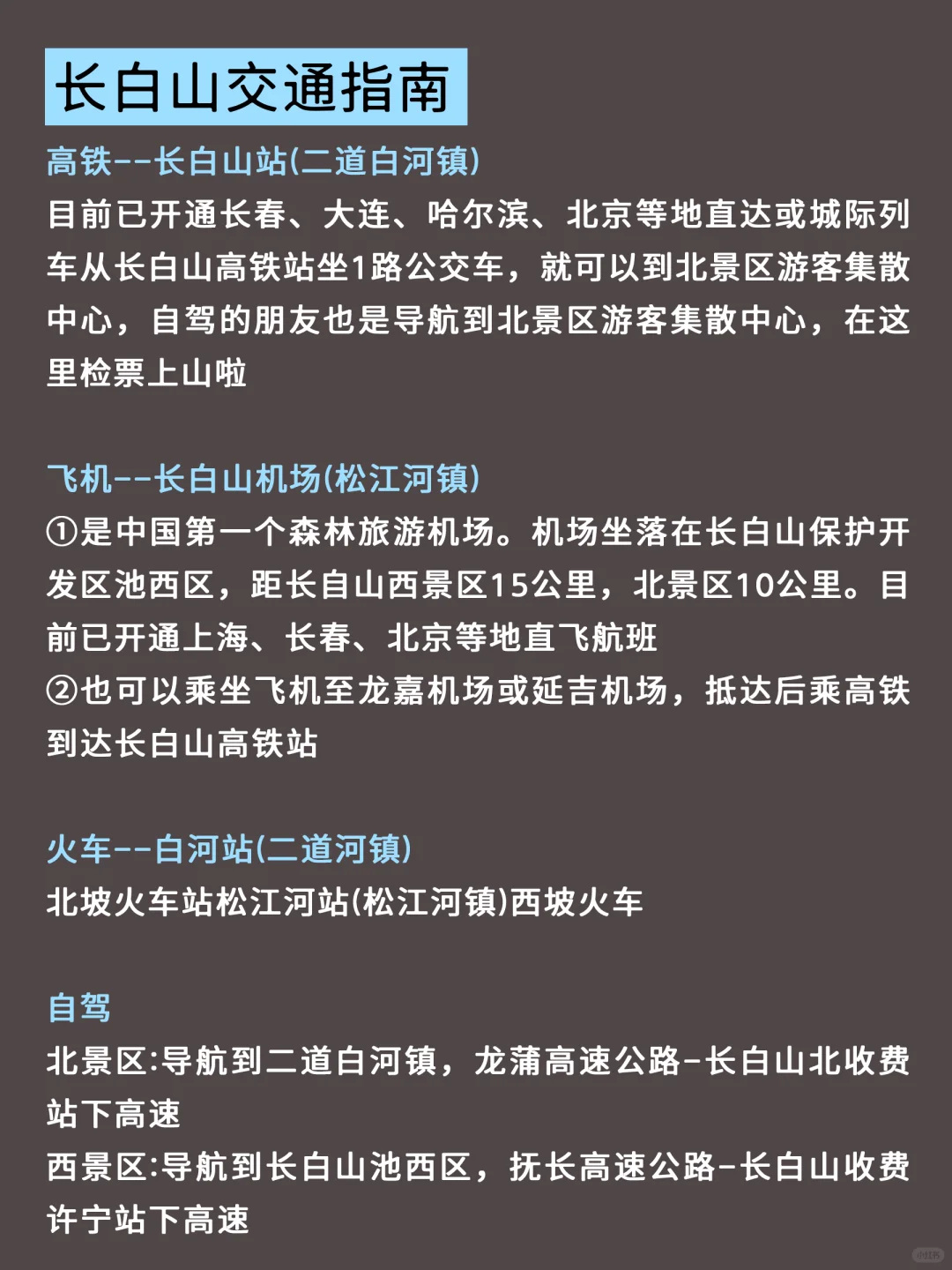 长白山交通指南

高铁--长白山站(二道白河镇)

目前已开通长春、大连、哈尔滨、北京等地直达或城际列车从长白山高铁站坐1路公交车，就可以到北景区游客集散中心，自驾的朋友也是导航到北景区游客集散中心，在这里检票上山啦

飞机--长白山机场(松江河镇)

①是中国第一个森林旅游机场。机场坐落在长白山保护开发区池西区，距长自山西景区15公里，北景区10公里。目前已开通上海、长春、北京等地直飞航班
②也可以乘坐飞机至龙嘉机场或延吉机场，抵达后乘高铁到达长白山高铁站

火车--白河站(二道河镇)

北坡火车站松江河站(松江河镇)西坡火车

自驾

北景区:导航到二道白河镇，龙蒲高速公路-长白山北收费站下高速
西景区:导航到长白山池西区，抚长高速公路-长白山收费许宁站下高速